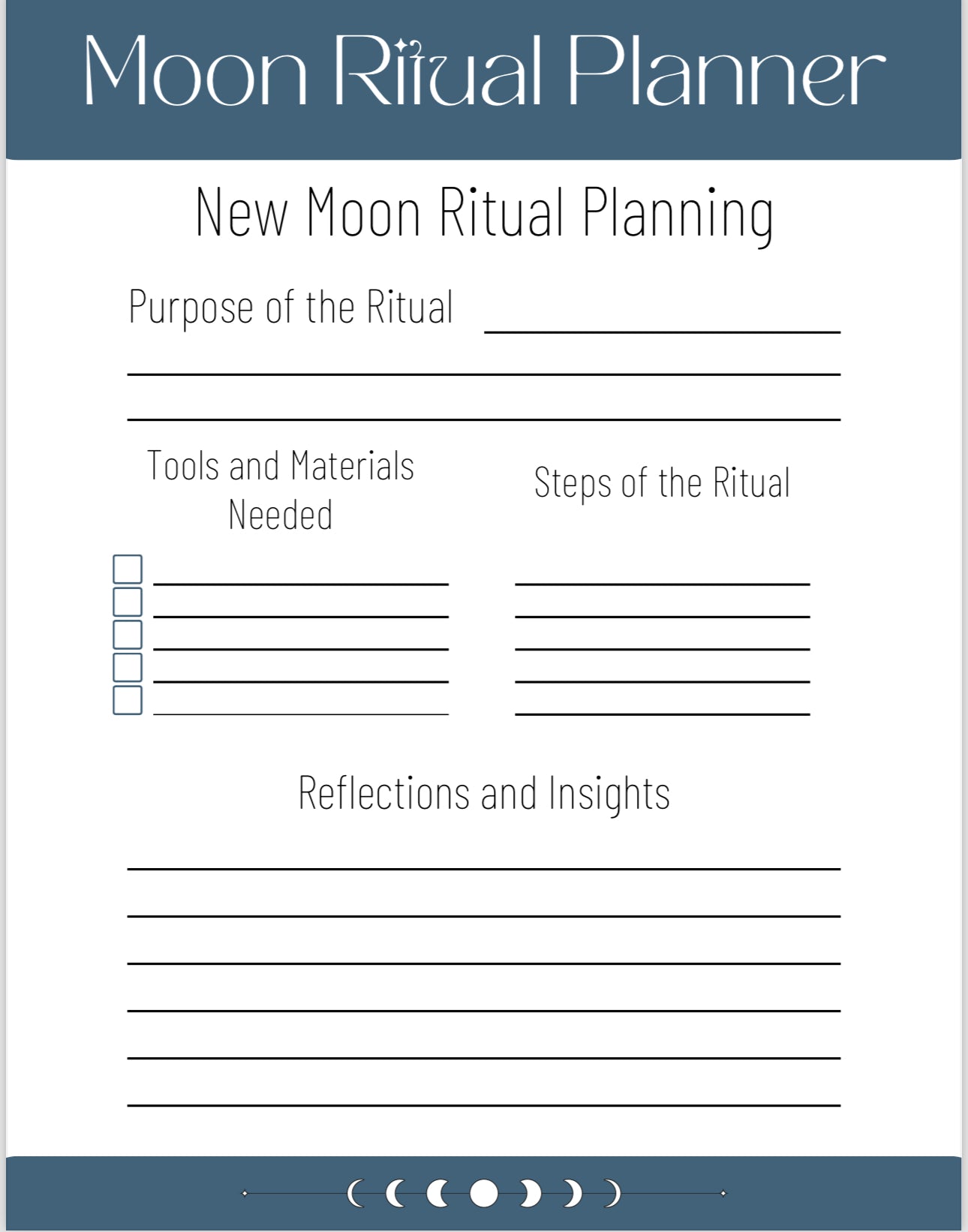 Moon Ritual Planner

New Moon Ritual Planning

Purpose of the Ritual

Tools and Materials Needed

Steps of the Ritual

Reflections and Insights